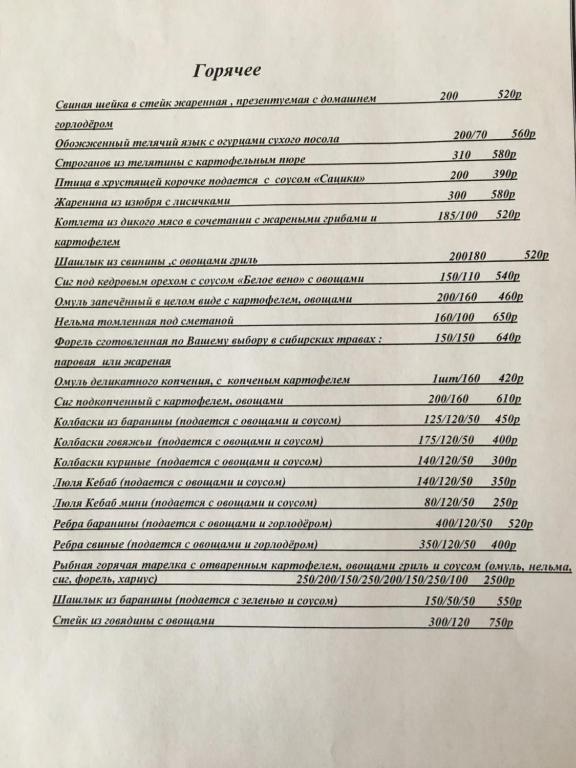 Горячее

Свиная шейка в стейк жаренная , презентуемая с домашнем горлодёром 200 520р

Обожженный телячий язык с огурцами сухого посола 200/70 560р

Строганов из телятины с картофельным пюре 310 580р

Птица в хрустящей корочке подается с соусом «Сацики» 200 390р

Жаренина из изюбря с лисичками 300 580р

Котлета из дикого мясо в сочетании с жареными грибами и картофелем 185/100 520р

Шашлык из свинины ,с овощами гриль 200180 520р

Сиг под кедровым орехом с соусом «Белое вено» с овощами 150/110 540р

Омуль запечённый в целом виде с картофелем, овощами 200/160 460р

Нельма томленная под сметаной 160/100 650р

Форель сготовленная по Вашему выбору в сибирских травах : паровая или жареная 150/150 640р

Омуль деликатного копчения, с копченым картофелем 1шт/160 420р

Сиг подкопченный с картофелем, овощами 200/160 610р

Колбаски из баранины (подается с овощами и соусом) 125/120/50 450р

Колбаски говяжьи (подается с овощами и соусом) 175/120/50 400р

Колбаски куриные (подается с овощами и соусом) 140/120/50 300р

Люля Кебаб (подается с овощами и соусом) 140/120/50 350р

Люля Кебаб мини (подается с овощами и соусом) 80/120/50 250р

Ребра баранины (подается с овощами и горлодёром) 400/120/50 520р

Ребра свиные (подается с овощами и горлодёром) 350/120/50 400р

Рыбная горячая тарелка с отваренным картофелем, овощами гриль и соусом (омуль, нельма, сиг, форель, хариус) 250/200/150/250/200/150/250/100 2500р

Шашлык из баранины (подается с зеленью и соусом) 150/50/50 550р

Стейк из говядины с овощами 300/120 750р